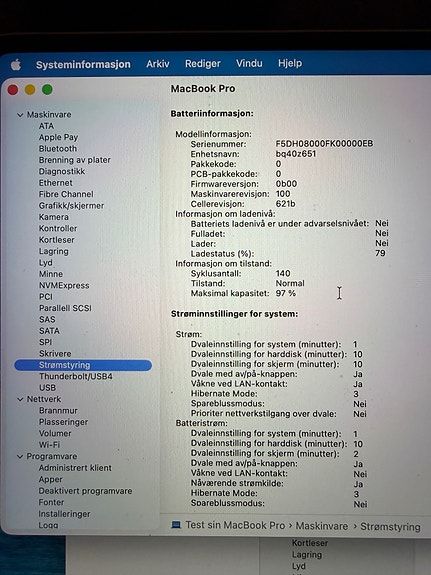 Systeminformasjon Arkiv Rediger Vindu Hjelp

Maskinvare
ATA
Apple Pay
Bluetooth
Brenning av plater
Diagnostikk
Ethernet
Fibre Channel
Grafikk/skjermer
Kamera
Kontroller
Kortleser
Lagring
Lyd
Minne
NVMExpress
PCI
Parallell SCSI
SAS
SATA
SPI
Skrivere
Strømstyring
Thunderbolt/USB4
USB
Nettverk
Brannmur
Plasseringer
Volumer
Wi-Fi
Programvare
Administrert klient
Apper
Deaktivert programvare
Fonter
Installeringer
Logg

MacBook Pro

Batteriinformasjon:

Modellinformasjon:
Serienummer: F5DH08000FK00000EB
Enhetsnavn: bq40z651
Pakkekode: 0
PCB-pakkekode: 0
Firmwareversjon: 0b00
Maskinvarerevisjon: 100
Cellerevisjon: 621b
Informasjon om ladenivå:
Batteriets ladenivå er under advarselsnivået: Nei
Fulladet: Nei
Lader: Nei
Ladestatus (%): 79
Informasjon om tilstand:
Syklusantall: 140
Tilstand: Normal
Maksimal kapasitet: 97 %

Strøminnstillinger for system:

Strøm:
Dvaleinnstilling for system (minutter): 1
Dvaleinnstilling for harddisk (minutter): 10
Dvaleinnstilling for skjerm (minutter): 10
Dvale med av/på-knappen: Ja
Våkne ved LAN-kontakt: Ja
Hibernate Mode: 3
Spareblussmodus: Nei
Prioriter nettverkstilgang over dvale: Nei
Batteristrøm:
Dvaleinnstilling for system (minutter): 1
Dvaleinnstilling for harddisk (minutter): 10
Dvaleinnstilling for skjerm (minutter): 2
Dvale med av/på-knappen: Ja
Våkne ved LAN-kontakt: Nei
Nåværende strømkilde: Ja
Hibernate Mode: 3
Spareblussmodus: Nei

Test sin MacBook Pro › Maskinvare › Strømstyring

Kortleser
Lagring
Lyd